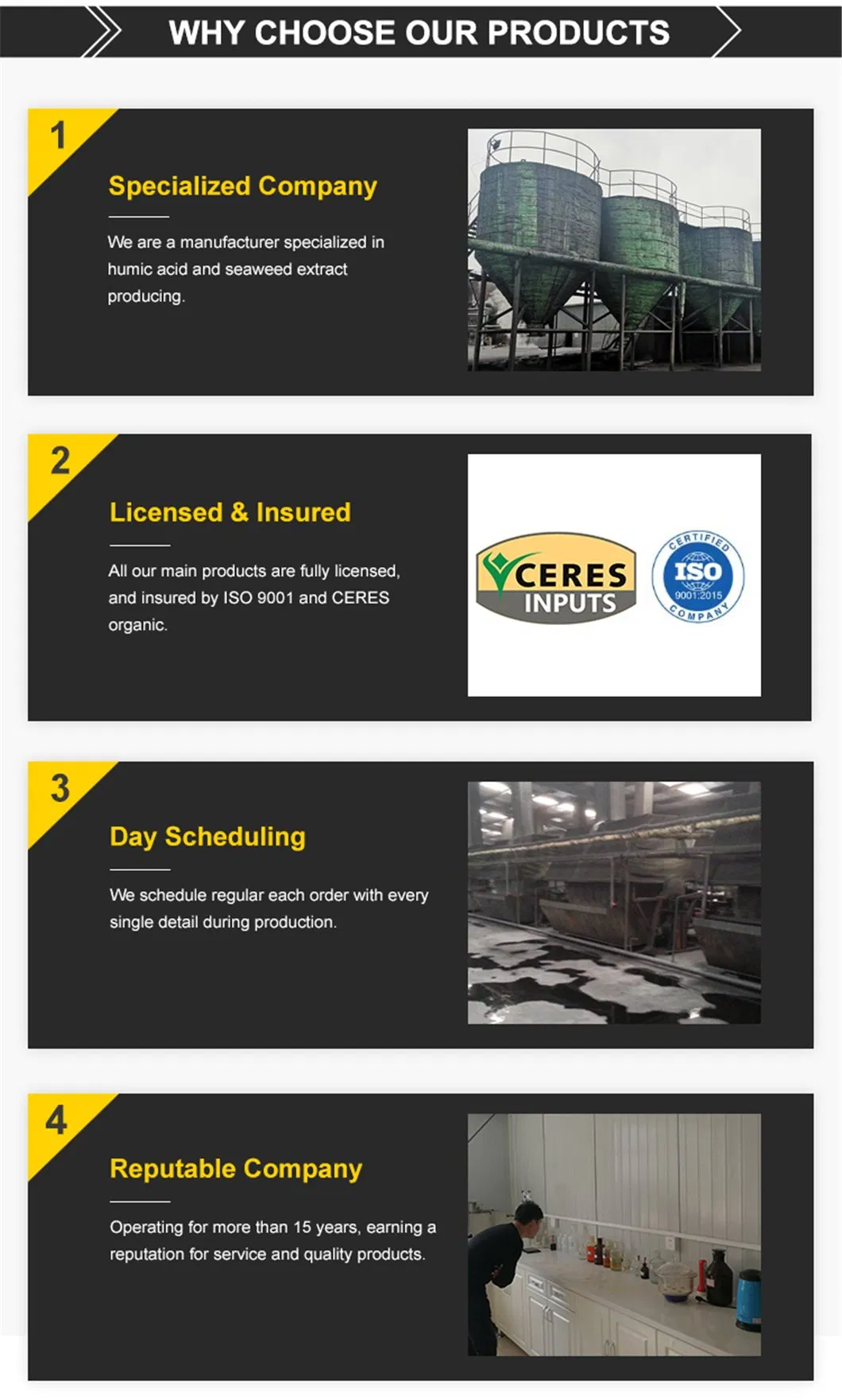 WHY CHOOSE OUR PRODUCTS

1

Specialized Company

We are a manufacturer specialized in humic acid and seaweed extract producing.

2

Licensed & Insured

All our main products are fully licensed, and insured by ISO 9001 and CERES organic.

CERES INPUTS

CERTIFIED ISO 9001:2015 COMPANY

3

Day Scheduling

We schedule regular each order with every single detail during production.

4

Reputable Company

Operating for more than 15 years, earning a reputation for service and quality products.